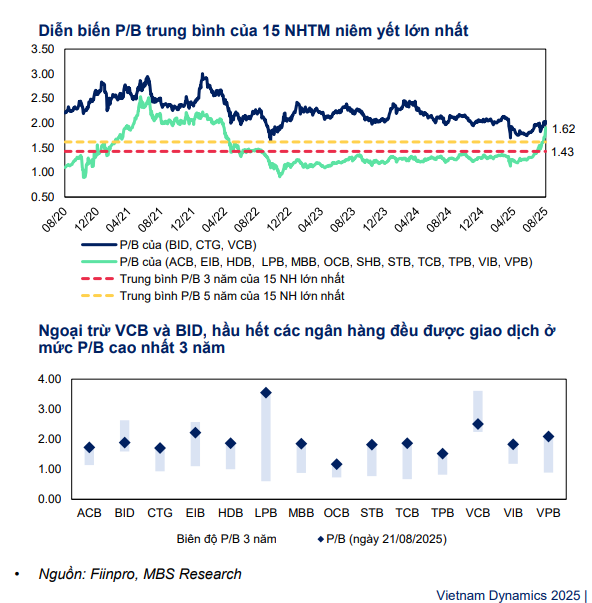 Diễn biến P/B trung bình của 15 NHTM niêm yết lớn nhất

3.50
3.00
2.50
2.00
1.50
1.00
0.50

1.62
1.43

08/20 12/20 04/21 08/21 12/21 04/22 08/22 12/22 04/23 08/23 12/23 04/24 08/24 12/24 04/25 08/25

P/B của (BID, CTG, VCB)
P/B của (ACB, EIB, HDB, LPB, MBB, OCB, SHB, STB, TCB, TPB, VIB, VPB)
Trung bình P/B 3 năm của 15 NH lớn nhất
Trung bình P/B 5 năm của 15 NH lớn nhất

Ngoại trừ VCB và BID, hầu hết các ngân hàng đều được giao dịch ở mức P/B cao nhất 3 năm

4.00
3.00
2.00
1.00
0.00

ACB BID CTG EIB HDB LPB MBB OCB STB TCB TPB VCB VIB VPB

Biên độ P/B 3 năm
P/B (ngày 21/08/2025)

• Nguồn: Fiinpro, MBS Research

Vietnam Dynamics 2025 |